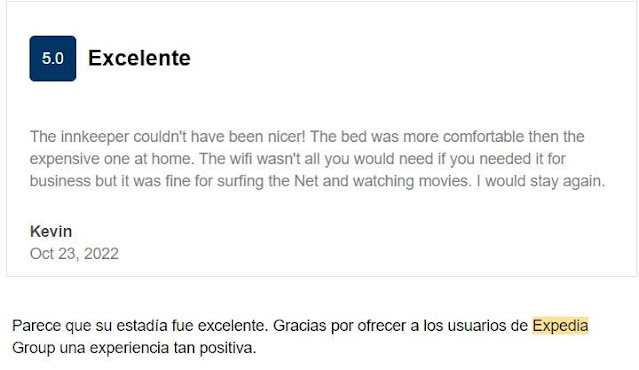 5.0 Excelente

The innkeeper couldn't have been nicer! The bed was more comfortable then the expensive one at home. The wifi wasn't all you would need if you needed it for business but it was fine for surfing the Net and watching movies. I would stay again.

Kevin
Oct 23, 2022

Parece que su estadía fue excelente. Gracias por ofrecer a los usuarios de Expedia Group una experiencia tan positiva.